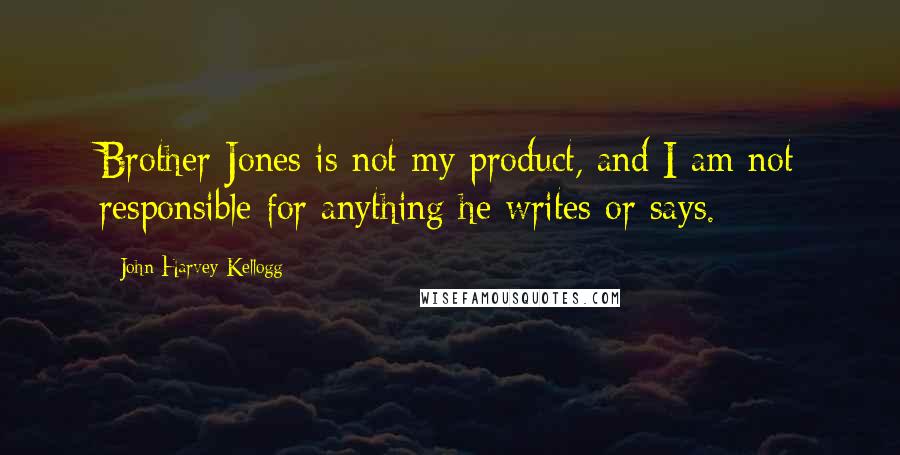 Brother Jones is not my product, and I am not responsible for anything he writes or says.

John Harvey Kellogg

WISEFAMOUSQUOTES.COM